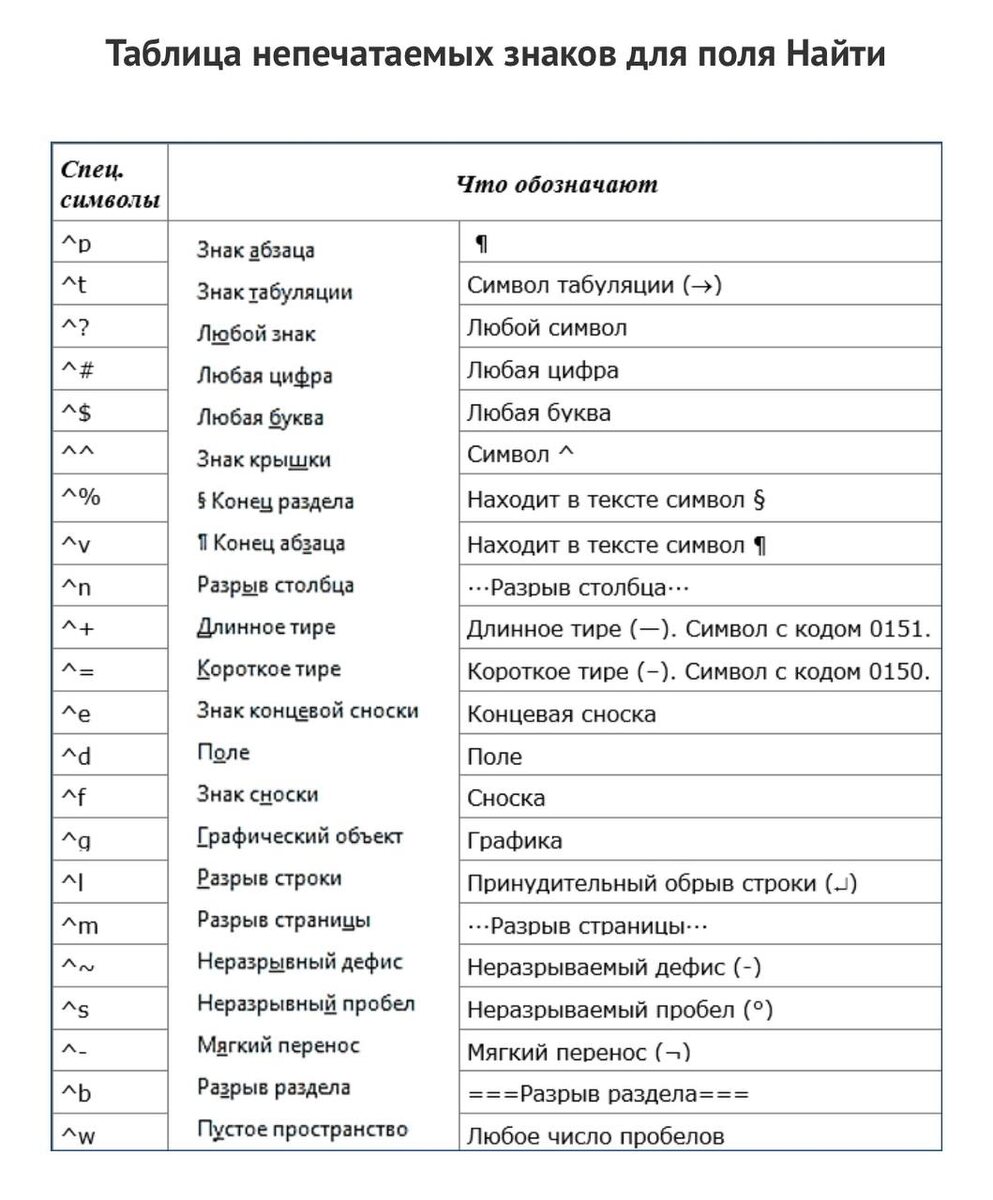 Таблица непечатаемых знаков для поля Найти

| Спец. символы | Что обозначают | |
|---|---|---|
| ^p | Знак абзаца | ¶ |
| ^t | Знак табуляции | Символ табуляции (→) |
| ^? | Любой знак | Любой символ |
| ^# | Любая цифра | Любая цифра |
| ^$ | Любая буква | Любая буква |
| ^^ | Знак крышки | Символ ^ |
| ^% | § Конец раздела | Находит в тексте символ § |
| ^v | ¶ Конец абзаца | Находит в тексте символ ¶ |
| ^n | Разрыв столбца | ···Разрыв столбца··· |
| ^+ | Длинное тире | Длинное тире (—). Символ с кодом 0151. |
| ^= | Короткое тире | Короткое тире (–). Символ с кодом 0150. |
| ^e | Знак концевой сноски | Концевая сноска |
| ^d | Поле | Поле |
| ^f | Знак сноски | Сноска |
| ^g | Графический объект | Графика |
| ^l | Разрыв строки | Принудительный обрыв строки (↵) |
| ^m | Разрыв страницы | ···Разрыв страницы··· |
| ^~ | Неразрывный дефис | Неразрываемый дефис (-) |
| ^s | Неразрывный пробел | Неразрываемый пробел (°) |
| ^- | Мягкий перенос | Мягкий перенос (¬) |
| ^b | Разрыв раздела | ===Разрыв раздела=== |
| ^w | Пустое пространство | Любое число пробелов |